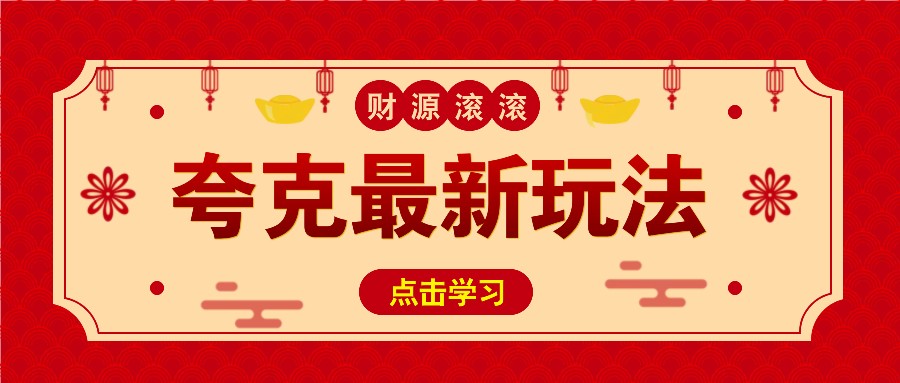 财源滚滚

夸克最新玩法

点击学习